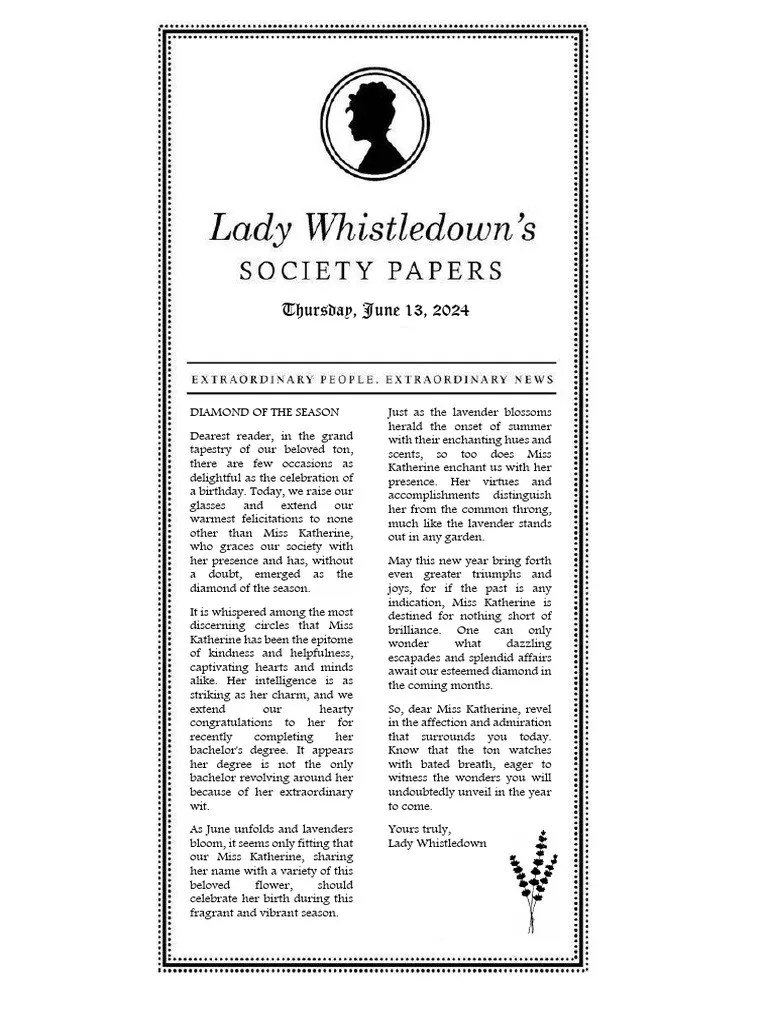 Lady Whistledown's
SOCIETY PAPERS

Thursday, June 13, 2024

EXTRAORDINARY PEOPLE. EXTRAORDINARY NEWS

DIAMOND OF THE SEASON

Dearest reader, in the grand tapestry of our beloved ton, there are few occasions as delightful as the celebration of a birthday. Today, we raise our glasses and extend our warmest felicitations to none other than Miss Katherine, who graces our society with her presence and has, without a doubt, emerged as the diamond of the season.

It is whispered among the most discerning circles that Miss Katherine has been the epitome of kindness and helpfulness, captivating hearts and minds alike. Her intelligence is as striking as her charm, and we extend our hearty congratulations to her for recently completing her bachelor's degree. It appears her degree is not the only bachelor revolving around her because of her extraordinary wit.

As June unfolds and lavenders bloom, it seems only fitting that our Miss Katherine, sharing her name with a variety of this beloved flower, should celebrate her birth during this fragrant and vibrant season.

Just as the lavender blossoms herald the onset of summer with their enchanting hues and scents, so too does Miss Katherine enchant us with her presence. Her virtues and accomplishments distinguish her from the common throng, much like the lavender stands out in any garden.

May this new year bring forth even greater triumphs and joys, for if the past is any indication, Miss Katherine is destined for nothing short of brilliance. One can only wonder what dazzling escapades and splendid affairs await our esteemed diamond in the coming months.

So, dear Miss Katherine, revel in the affection and admiration that surrounds you today. Know that the ton watches with bated breath, eager to witness the wonders you will undoubtedly unveil in the year to come.

Yours truly,
Lady Whistledown